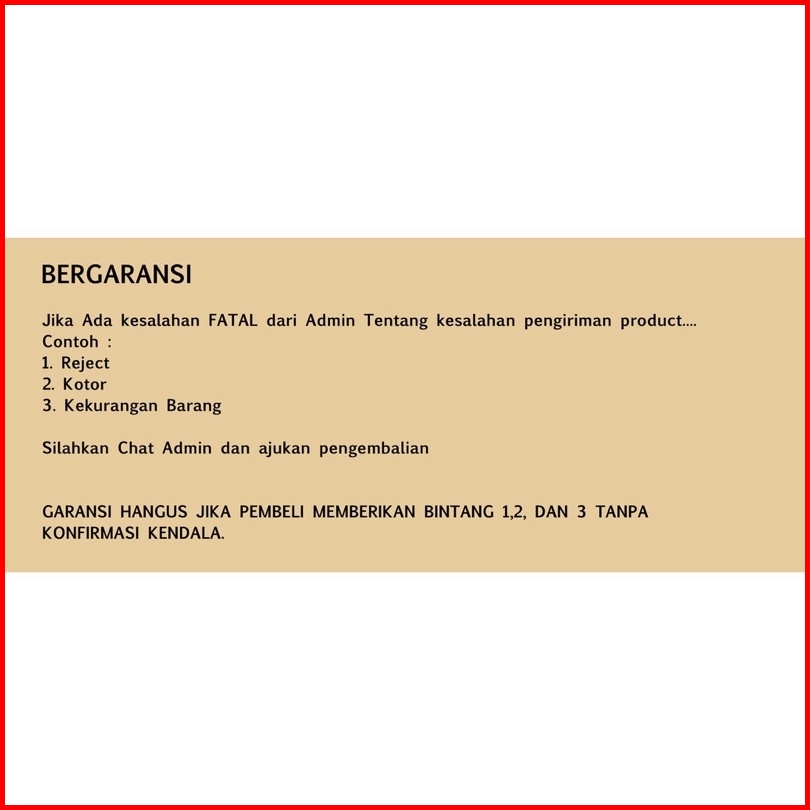 BERGARANSI

Jika Ada kesalahan FATAL dari Admin Tentang kesalahan pengiriman product....
Contoh :
1. Reject
2. Kotor
3. Kekurangan Barang

Silahkan Chat Admin dan ajukan pengembalian

GARANSI HANGUS JIKA PEMBELI MEMBERIKAN BINTANG 1,2, DAN 3 TANPA KONFIRMASI KENDALA.